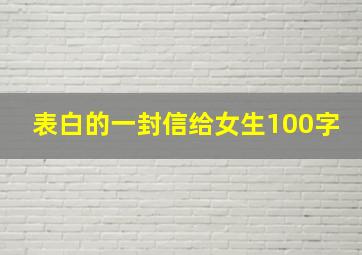 表白的一封信给女生100字